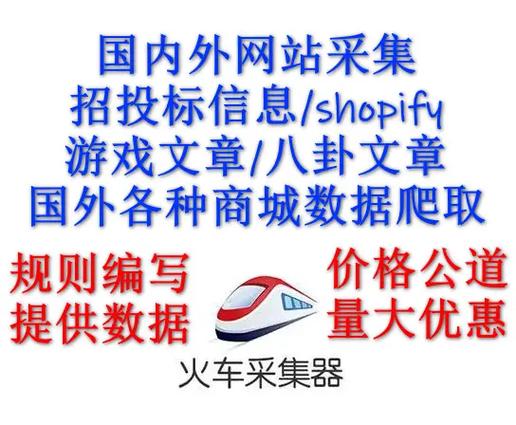 国内外网站采集
招投标信息/shopify
游戏文章/八卦文章
国外各种商城数据爬取

规则编写
提供数据

价格公道
量大优惠

火车采集器